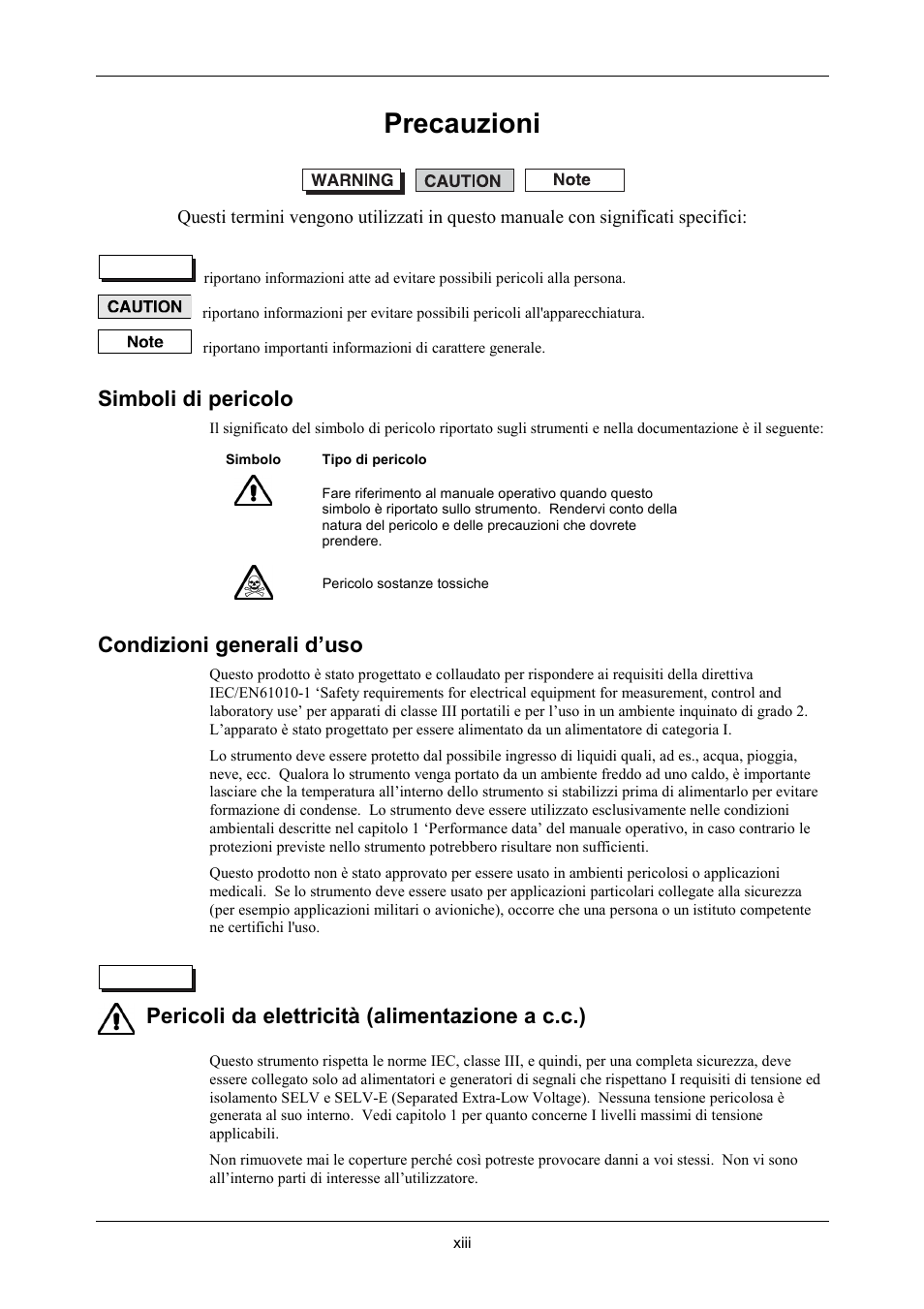 Precauzioni

WARNING CAUTION Note

Questi termini vengono utilizzati in questo manuale con significati specifici:

riportano informazioni atte ad evitare possibili pericoli alla persona.

CAUTION riportano informazioni per evitare possibili pericoli all'apparecchiatura.

Note riportano importanti informazioni di carattere generale.

Simboli di pericolo

Il significato del simbolo di pericolo riportato sugli strumenti e nella documentazione è il seguente:

| Simbolo | Tipo di pericolo |
|---|---|
| | Fare riferimento al manuale operativo quando questo simbolo è riportato sullo strumento. Rendervi conto della natura del pericolo e delle precauzioni che dovrete prendere. |
| | Pericolo sostanze tossiche |

Condizioni generali d'uso

Questo prodotto è stato progettato e collaudato per rispondere ai requisiti della direttiva IEC/EN61010-1 'Safety requirements for electrical equipment for measurement, control and laboratory use' per apparati di classe III portatili e per l'uso in un ambiente inquinato di grado 2. L'apparato è stato progettato per essere alimentato da un alimentatore di categoria I.

Lo strumento deve essere protetto dal possibile ingresso di liquidi quali, ad es., acqua, pioggia, neve, ecc. Qualora lo strumento venga portato da un ambiente freddo ad uno caldo, è importante lasciare che la temperatura all'interno dello strumento si stabilizzi prima di alimentarlo per evitare formazione di condense. Lo strumento deve essere utilizzato esclusivamente nelle condizioni ambientali descritte nel capitolo 1 'Performance data' del manuale operativo, in caso contrario le protezioni previste nello strumento potrebbero risultare non sufficienti.

Questo prodotto non è stato approvato per essere usato in ambienti pericolosi o applicazioni medicali. Se lo strumento deve essere usato per applicazioni particolari collegate alla sicurezza (per esempio applicazioni militari o avioniche), occorre che una persona o un istituto competente ne certifichi l'uso.

Pericoli da elettricità (alimentazione a c.c.)

Questo strumento rispetta le norme IEC, classe III, e quindi, per una completa sicurezza, deve essere collegato solo ad alimentatori e generatori di segnali che rispettano I requisiti di tensione ed isolamento SELV e SELV-E (Separated Extra-Low Voltage). Nessuna tensione pericolosa è generata al suo interno. Vedi capitolo 1 per quanto concerne I livelli massimi di tensione applicabili.

Non rimuovete mai le coperture perché così potreste provocare danni a voi stessi. Non vi sono all'interno parti di interesse all'utilizzatore.

xiii